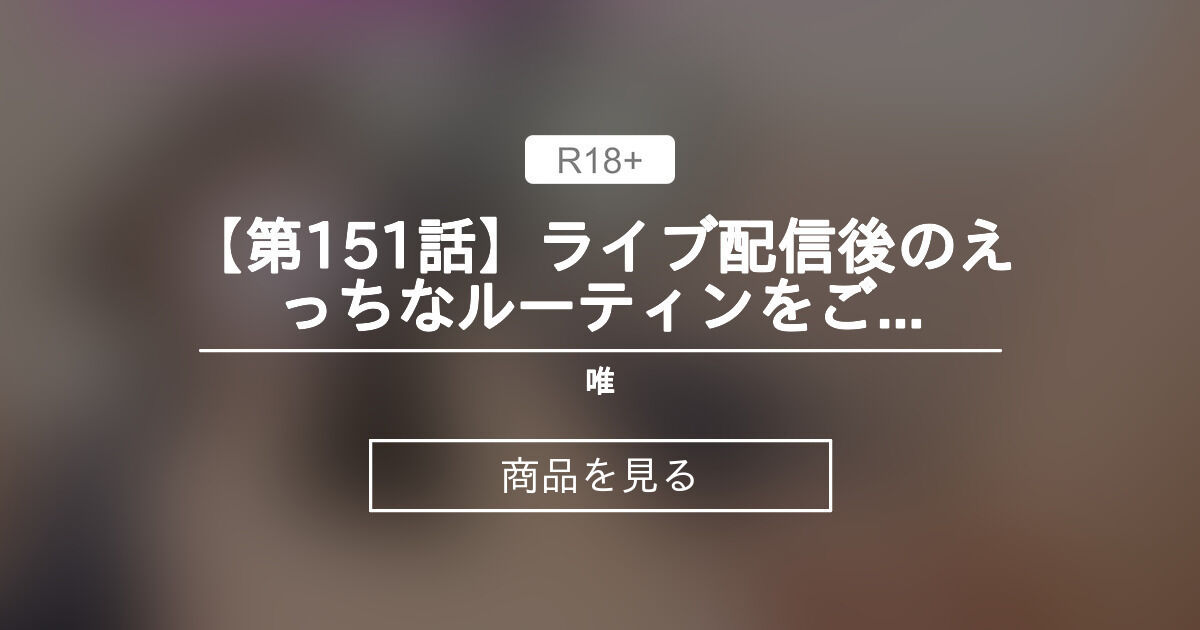 R18+

【第151話】ライブ配信後のえっちなルーティンをご...

唯

商品を見る